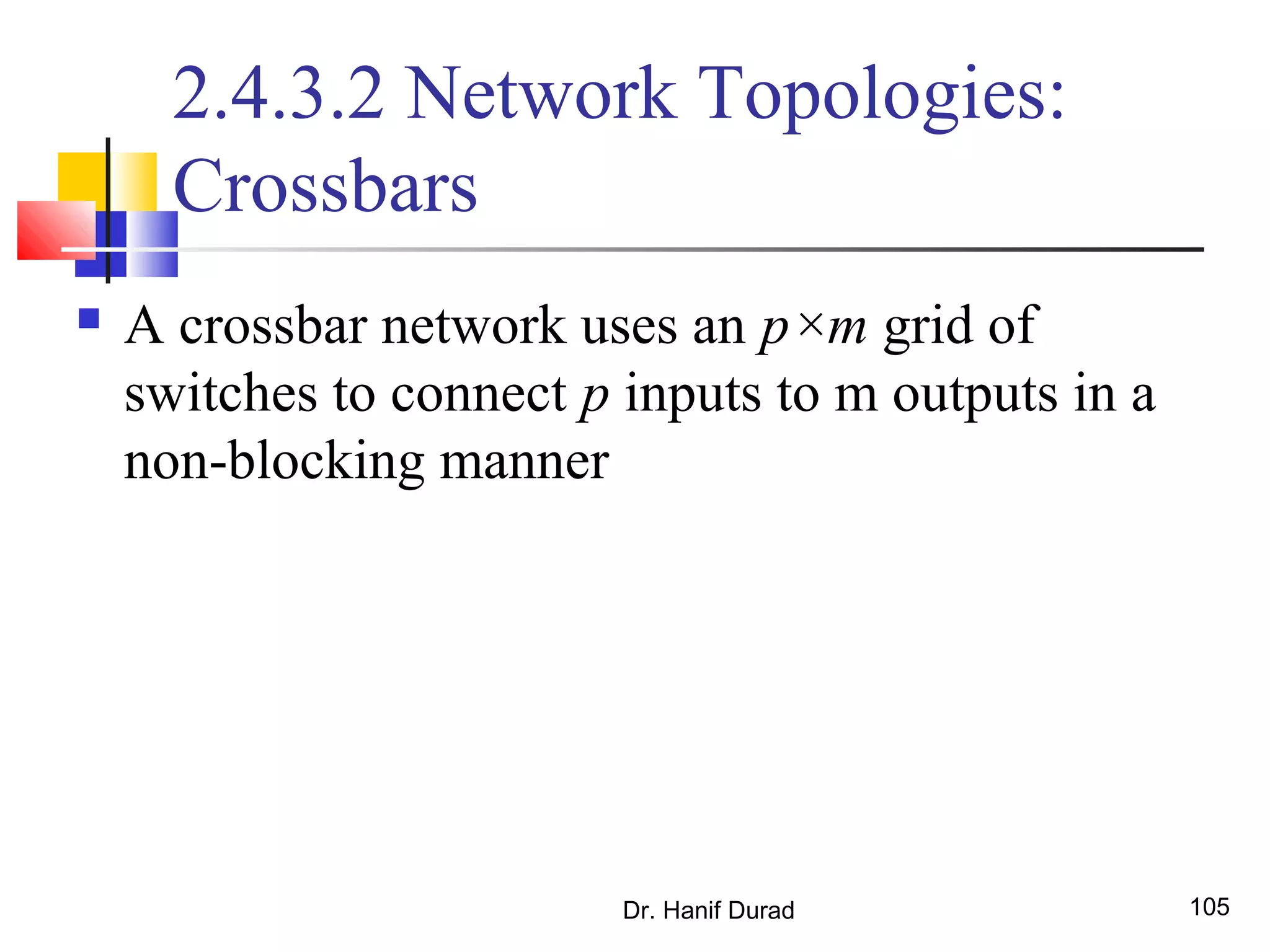 2.4.3.2 Network Topologies: Crossbars

A crossbar network uses an $p \times m$ grid of switches to connect $p$ inputs to m outputs in a non-blocking manner

Dr. Hanif Durad

105